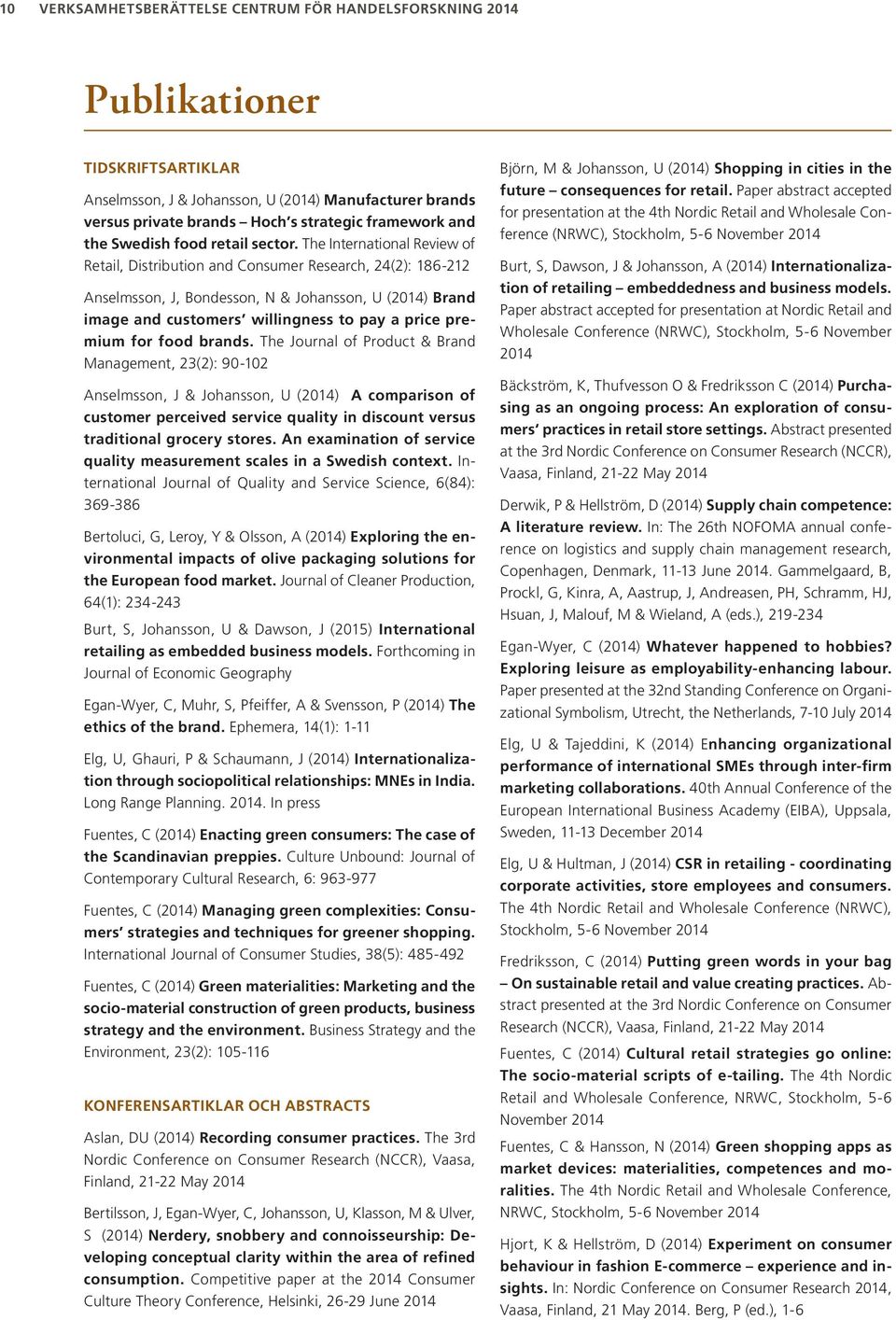 10 VERKSAMHETSBERÄTTELSE CENTRUM FÖR HANDELSFORSKNING 2014

Publikationer

TIDSKRIFTSARTIKLAR

Anselmsson, J & Johansson, U (2014) Manufacturer brands versus private brands – Hoch's strategic framework and the Swedish food retail sector. The International Review of Retail, Distribution and Consumer Research, 24(2): 186-212

Anselmsson, J, Bondesson, N & Johansson, U (2014) Brand image and customers' willingness to pay a price premium for food brands. The Journal of Product & Brand Management, 23(2): 90-102

Anselmsson, J & Johansson, U (2014) A comparison of customer perceived service quality in discount versus traditional grocery stores. An examination of service quality measurement scales in a Swedish context. International Journal of Quality and Service Science, 6(84): 369-386

Bertoluci, G, Leroy, Y & Olsson, A (2014) Exploring the environmental impacts of olive packaging solutions for the European food market. Journal of Cleaner Production, 64(1): 234-243

Burt, S, Johansson, U & Dawson, J (2015) International retailing as embedded business models. Forthcoming in Journal of Economic Geography

Egan-Wyer, C, Muhr, S, Pfeiffer, A & Svensson, P (2014) The ethics of the brand. Ephemera, 14(1): 1-11

Elg, U, Ghauri, P & Schaumann, J (2014) Internationalization through sociopolitical relationships: MNEs in India. Long Range Planning. 2014. In press

Fuentes, C (2014) Enacting green consumers: The case of the Scandinavian preppies. Culture Unbound: Journal of Contemporary Cultural Research, 6: 963-977

Fuentes, C (2014) Managing green complexities: Consumers' strategies and techniques for greener shopping. International Journal of Consumer Studies, 38(5): 485-492

Fuentes, C (2014) Green materialities: Marketing and the socio-material construction of green products, business strategy and the environment. Business Strategy and the Environment, 23(2): 105-116

KONFERENSARTIKLAR OCH ABSTRACTS

Aslan, DU (2014) Recording consumer practices. The 3rd Nordic Conference on Consumer Research (NCCR), Vaasa, Finland, 21-22 May 2014

Bertilsson, J, Egan-Wyer, C, Johansson, U, Klasson, M & Ulver, S (2014) Nerdery, snobbery and connoisseurship: Developing conceptual clarity within the area of refined consumption. Competitive paper at the 2014 Consumer Culture Theory Conference, Helsinki, 26-29 June 2014

Björn, M & Johansson, U (2014) Shopping in cities in the future – consequences for retail. Paper abstract accepted for presentation at the 4th Nordic Retail and Wholesale Conference (NRWC), Stockholm, 5-6 November 2014

Burt, S, Dawson, J & Johansson, A (2014) Internationalization of retailing – embeddedness and business models. Paper abstract accepted for presentation at Nordic Retail and Wholesale Conference (NRWC), Stockholm, 5-6 November 2014

Bäckström, K, Thufvesson O & Fredriksson C (2014) Purchasing as an ongoing process: An exploration of consumers' practices in retail store settings. Abstract presented at the 3rd Nordic Conference on Consumer Research (NCCR), Vaasa, Finland, 21-22 May 2014

Derwik, P & Hellström, D (2014) Supply chain competence: A literature review. In: The 26th NOFOMA annual conference on logistics and supply chain management research, Copenhagen, Denmark, 11-13 June 2014. Gammelgaard, B, Prockl, G, Kinra, A, Aastrup, J, Andreasen, PH, Schramm, HJ, Hsuan, J, Malouf, M & Wieland, A (eds.), 219-234

Egan-Wyer, C (2014) Whatever happened to hobbies? Exploring leisure as employability-enhancing labour. Paper presented at the 32nd Standing Conference on Organizational Symbolism, Utrecht, the Netherlands, 7-10 July 2014

Elg, U & Tajeddini, K (2014) Enhancing organizational performance of international SMEs through inter-firm marketing collaborations. 40th Annual Conference of the European International Business Academy (EIBA), Uppsala, Sweden, 11-13 December 2014

Elg, U & Hultman, J (2014) CSR in retailing - coordinating corporate activities, store employees and consumers. The 4th Nordic Retail and Wholesale Conference (NRWC), Stockholm, 5-6 November 2014

Fredriksson, C (2014) Putting green words in your bag – On sustainable retail and value creating practices. Abstract presented at the 3rd Nordic Conference on Consumer Research (NCCR), Vaasa, Finland, 21-22 May 2014

Fuentes, C (2014) Cultural retail strategies go online: The socio-material scripts of e-tailing. The 4th Nordic Retail and Wholesale Conference, NRWC, Stockholm, 5-6 November 2014

Fuentes, C & Hansson, N (2014) Green shopping apps as market devices: materialities, competences and moralities. The 4th Nordic Retail and Wholesale Conference, NRWC, Stockholm, 5-6 November 2014

Hjort, K & Hellström, D (2014) Experiment on consumer behaviour in fashion E-commerce – experience and insights. In: Nordic Conference on Consumer Research 2014, Vaasa, Finland, 21 May 2014. Berg, P (ed.), 1-6